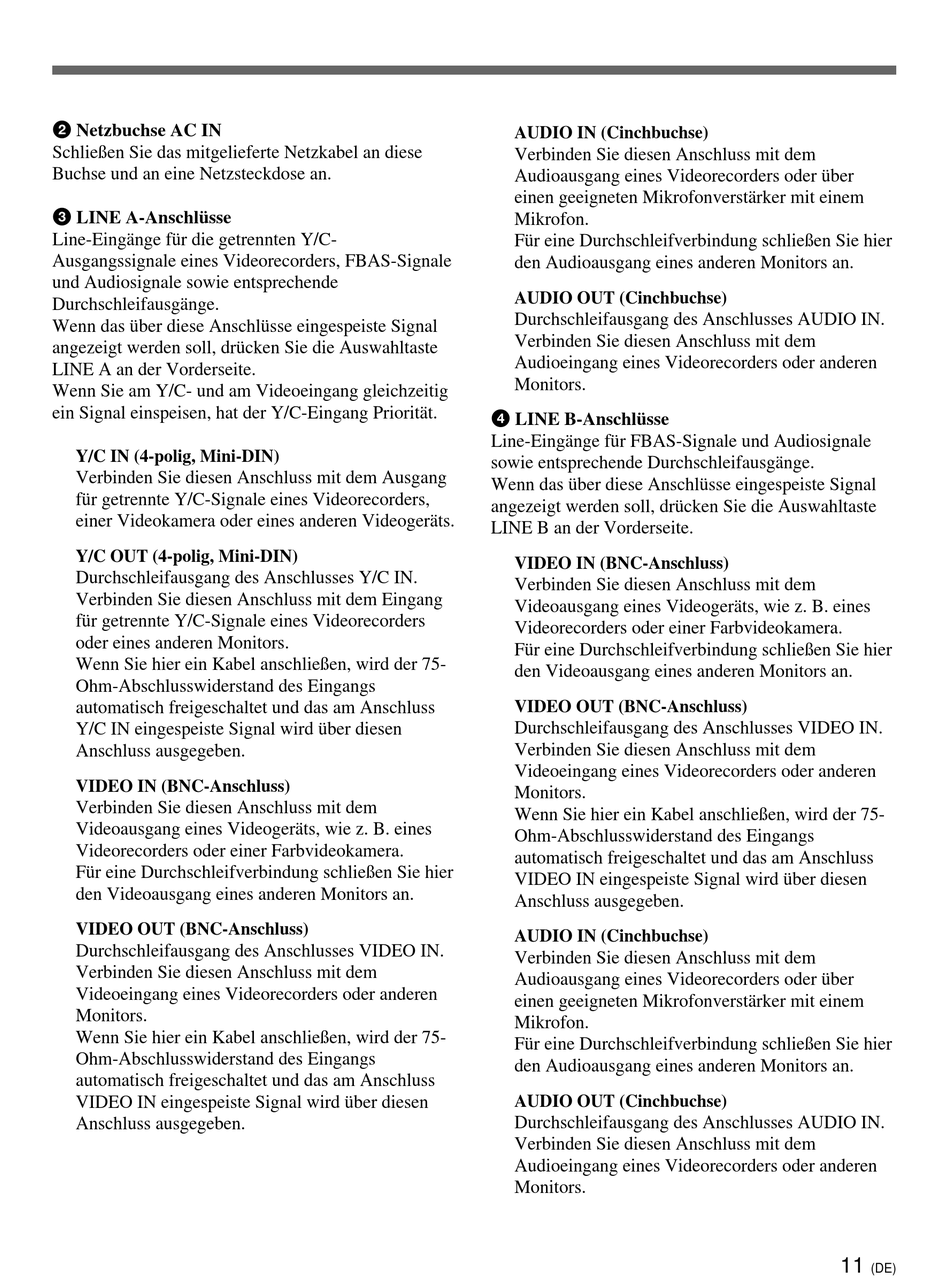 ❷ Netzbuchse AC IN
Schließen Sie das mitgelieferte Netzkabel an diese Buchse und an eine Netzsteckdose an.

❸ LINE A-Anschlüsse
Line-Eingänge für die getrennten Y/C-Ausgangssignale eines Videorecorders, FBAS-Signale und Audiosignale sowie entsprechende Durchschleifausgänge.
Wenn das über diese Anschlüsse eingespeiste Signal angezeigt werden soll, drücken Sie die Auswahltaste LINE A an der Vorderseite.
Wenn Sie am Y/C- und am Videoeingang gleichzeitig ein Signal einspeisen, hat der Y/C-Eingang Priorität.

Y/C IN (4-polig, Mini-DIN)
Verbinden Sie diesen Anschluss mit dem Ausgang für getrennte Y/C-Signale eines Videorecorders, einer Videokamera oder eines anderen Videogeräts.

Y/C OUT (4-polig, Mini-DIN)
Durchschleifausgang des Anschlusses Y/C IN. Verbinden Sie diesen Anschluss mit dem Eingang für getrennte Y/C-Signale eines Videorecorders oder eines anderen Monitors.
Wenn Sie hier ein Kabel anschließen, wird der 75-Ohm-Abschlusswiderstand des Eingangs automatisch freigeschaltet und das am Anschluss Y/C IN eingespeiste Signal wird über diesen Anschluss ausgegeben.

VIDEO IN (BNC-Anschluss)
Verbinden Sie diesen Anschluss mit dem Videoausgang eines Videogeräts, wie z. B. eines Videorecorders oder einer Farbvideokamera.
Für eine Durchschleifverbindung schließen Sie hier den Videoausgang eines anderen Monitors an.

VIDEO OUT (BNC-Anschluss)
Durchschleifausgang des Anschlusses VIDEO IN. Verbinden Sie diesen Anschluss mit dem Videoeingang eines Videorecorders oder anderen Monitors.
Wenn Sie hier ein Kabel anschließen, wird der 75-Ohm-Abschlusswiderstand des Eingangs automatisch freigeschaltet und das am Anschluss VIDEO IN eingespeiste Signal wird über diesen Anschluss ausgegeben.

AUDIO IN (Cinchbuchse)
Verbinden Sie diesen Anschluss mit dem Audioausgang eines Videorecorders oder über einen geeigneten Mikrofonverstärker mit einem Mikrofon.
Für eine Durchschleifverbindung schließen Sie hier den Audioausgang eines anderen Monitors an.

AUDIO OUT (Cinchbuchse)
Durchschleifausgang des Anschlusses AUDIO IN. Verbinden Sie diesen Anschluss mit dem Audioeingang eines Videorecorders oder anderen Monitors.

❹ LINE B-Anschlüsse
Line-Eingänge für FBAS-Signale und Audiosignale sowie entsprechende Durchschleifausgänge.
Wenn das über diese Anschlüsse eingespeiste Signal angezeigt werden soll, drücken Sie die Auswahltaste LINE B an der Vorderseite.

VIDEO IN (BNC-Anschluss)
Verbinden Sie diesen Anschluss mit dem Videoausgang eines Videogeräts, wie z. B. eines Videorecorders oder einer Farbvideokamera.
Für eine Durchschleifverbindung schließen Sie hier den Videoausgang eines anderen Monitors an.

VIDEO OUT (BNC-Anschluss)
Durchschleifausgang des Anschlusses VIDEO IN. Verbinden Sie diesen Anschluss mit dem Videoeingang eines Videorecorders oder anderen Monitors.
Wenn Sie hier ein Kabel anschließen, wird der 75-Ohm-Abschlusswiderstand des Eingangs automatisch freigeschaltet und das am Anschluss VIDEO IN eingespeiste Signal wird über diesen Anschluss ausgegeben.

AUDIO IN (Cinchbuchse)
Verbinden Sie diesen Anschluss mit dem Audioausgang eines Videorecorders oder über einen geeigneten Mikrofonverstärker mit einem Mikrofon.
Für eine Durchschleifverbindung schließen Sie hier den Audioausgang eines anderen Monitors an.

AUDIO OUT (Cinchbuchse)
Durchschleifausgang des Anschlusses AUDIO IN. Verbinden Sie diesen Anschluss mit dem Audioeingang eines Videorecorders oder anderen Monitors.

11 (DE)